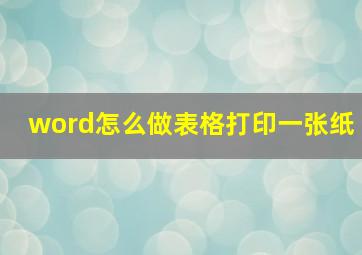 word怎么做表格打印一张纸